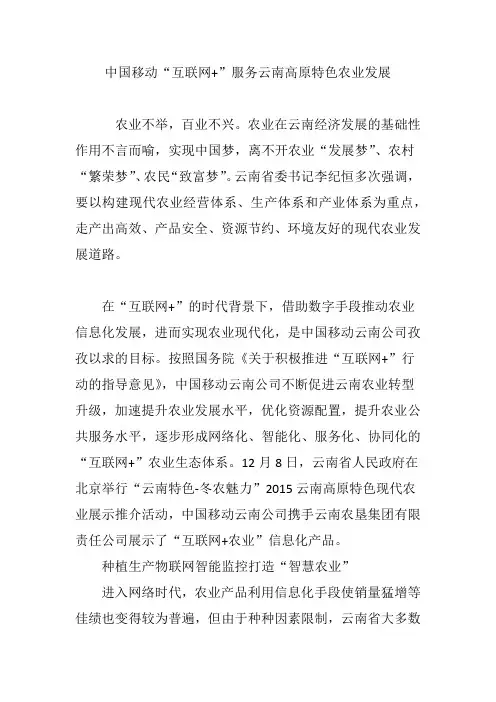 中国移动“互联网+”服务云南高原特色农业发展

农业不举，百业不兴。农业在云南经济发展的基础性作用不言而喻，实现中国梦，离不开农业“发展梦”、农村“繁荣梦”、农民“致富梦”。云南省委书记李纪恒多次强调，要以构建现代农业经营体系、生产体系和产业体系为重点，走产出高效、产品安全、资源节约、环境友好的现代农业发展道路。

在“互联网+”的时代背景下，借助数字手段推动农业信息化发展，进而实现农业现代化，是中国移动云南公司孜孜以求的目标。按照国务院《关于积极推进“互联网+”行动的指导意见》，中国移动云南公司不断促进云南农业转型升级，加速提升农业发展水平，优化资源配置，提升农业公共服务水平，逐步形成网络化、智能化、服务化、协同化的“互联网+”农业生态体系。12 月 8 日，云南省人民政府在北京举行“云南特色-冬农魅力”2015 云南高原特色现代农业展示推介活动，中国移动云南公司携手云南农垦集团有限责任公司展示了“互联网+农业”信息化产品。

种植生产物联网智能监控打造“智慧农业”

进入网络时代，农业产品利用信息化手段使销量猛增等佳绩也变得较为普遍，但由于种种因素限制，云南省大多数